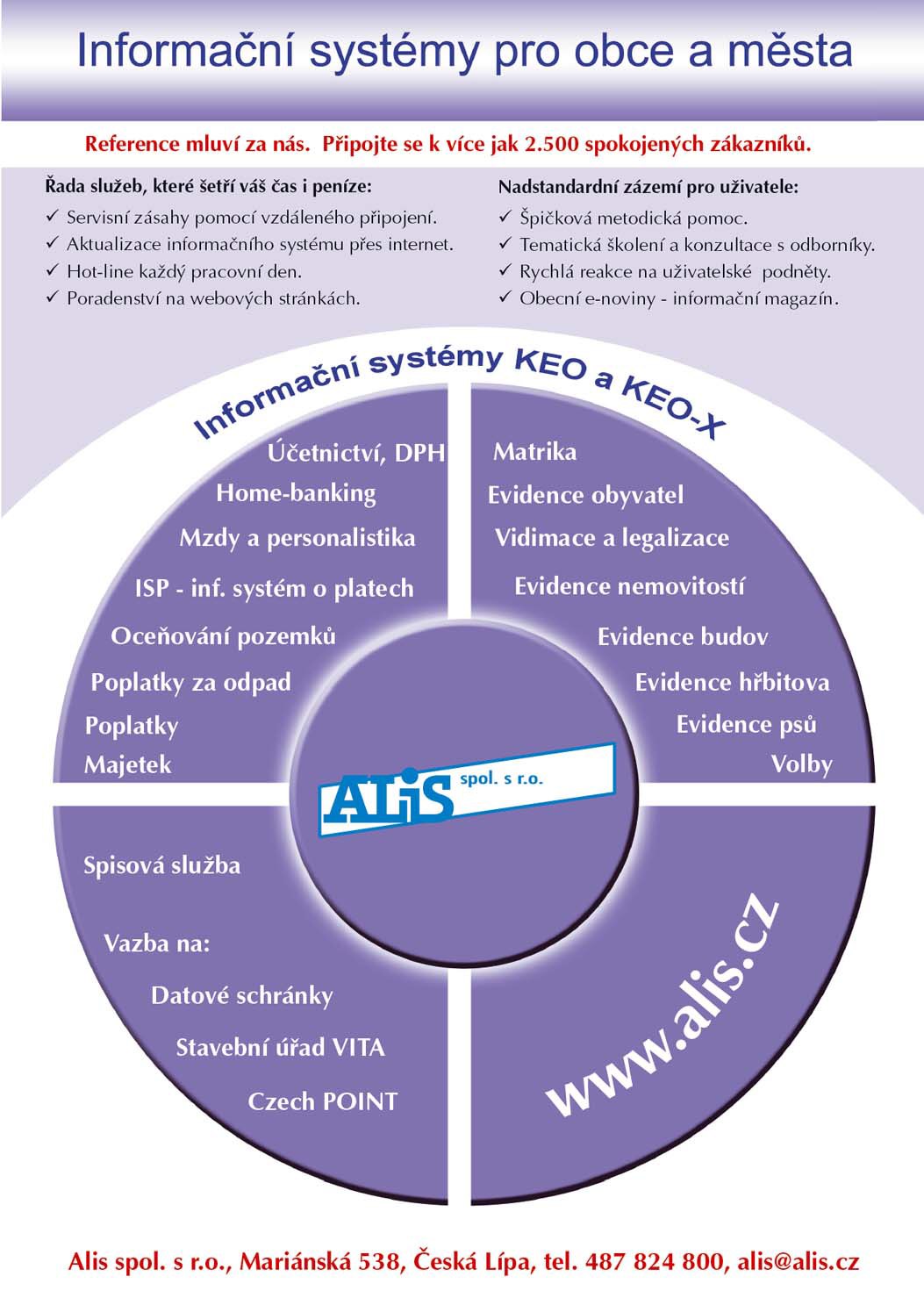 Informační systémy pro obce a města

Reference mluví za nás. Připojte se k více jak 2.500 spokojených zákazníků.

Řada služeb, které šetří váš čas i peníze:
✓ Servisní zásahy pomocí vzdáleného připojení.
✓ Aktualizace informačního systému přes internet.
✓ Hot-line každý pracovní den.
✓ Poradenství na webových stránkách.

Nadstandardní zázemí pro uživatele:
✓ Špičková metodická pomoc.
✓ Tematická školení a konzultace s odborníky.
✓ Rychlá reakce na uživatelské podněty.
✓ Obecní e-noviny - informační magazín.

Informační systémy KEO a KEO-X

Účetnictví, DPH
Home-banking
Mzdy a personalistika
ISP - inf. systém o platech
Oceňování pozemků
Poplatky za odpad
Poplatky
Majetek

Matrika
Evidence obyvatel
Vidimace a legalizace
Evidence nemovitostí
Evidence budov
Evidence hřbitova
Evidence psů
Volby

ALiS spol. s r.o.

Spisová služba

Vazba na:
Datové schránky
Stavební úřad VITA
Czech POINT

www.alis.cz

Alis spol. s r.o., Mariánská 538, Česká Lípa, tel. 487 824 800, alis@alis.cz